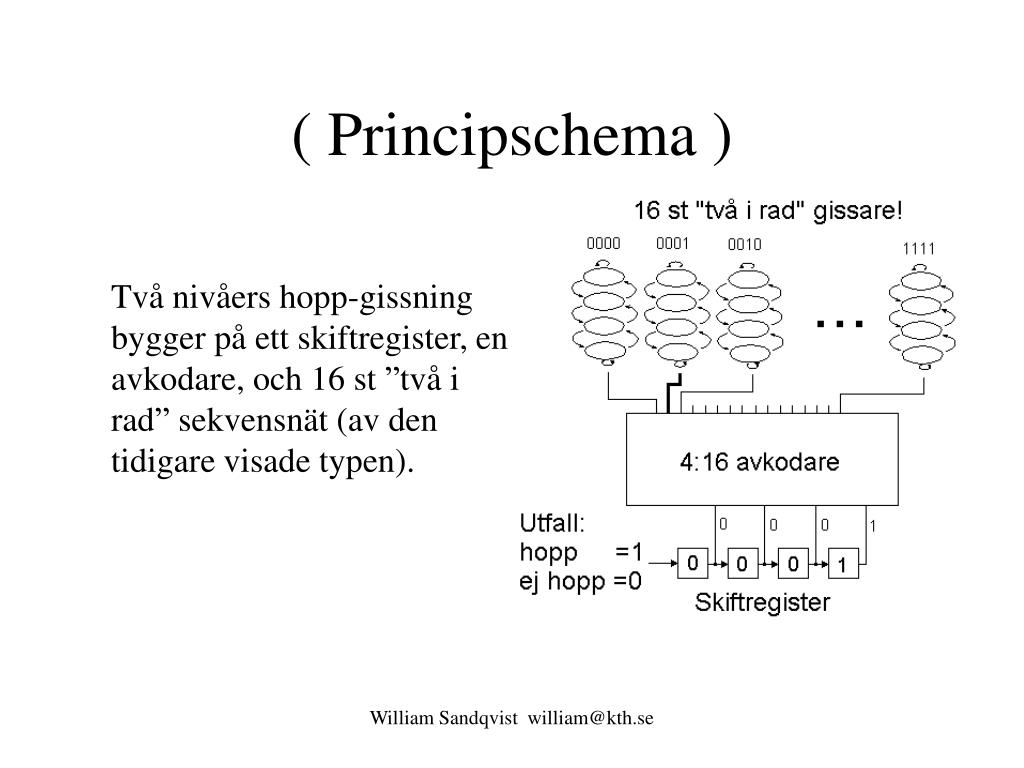 ( Principschema )

Två nivåers hopp-gissning bygger på ett skiftregister, en avkodare, och 16 st ”två i rad” sekvensnät (av den tidigare visade typen).

16 st "två i rad" gissare!

0000 0001 0010 ... 1111

4:16 avkodare

0 0 0 1

Utfall:
hopp =1
ej hopp =0

0 0 0 1

Skiftregister

William Sandqvist william@kth.se